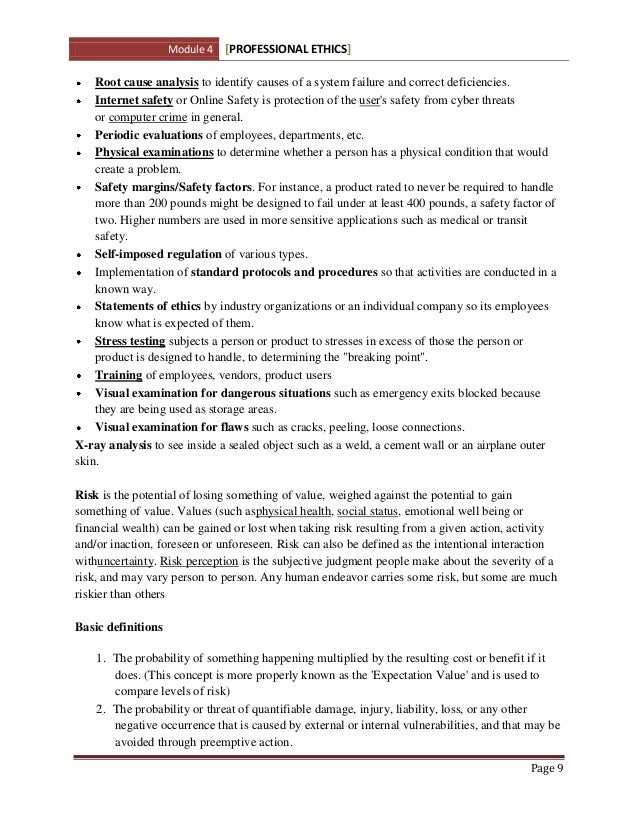 Module 4 [PROFESSIONAL ETHICS]

- Root cause analysis to identify causes of a system failure and correct deficiencies.
- Internet safety or Online Safety is protection of the user's safety from cyber threats or computer crime in general.
- Periodic evaluations of employees, departments, etc.
- Physical examinations to determine whether a person has a physical condition that would create a problem.
- Safety margins/Safety factors. For instance, a product rated to never be required to handle more than 200 pounds might be designed to fail under at least 400 pounds, a safety factor of two. Higher numbers are used in more sensitive applications such as medical or transit safety.
- Self-imposed regulation of various types.
- Implementation of standard protocols and procedures so that activities are conducted in a known way.
- Statements of ethics by industry organizations or an individual company so its employees know what is expected of them.
- Stress testing subjects a person or product to stresses in excess of those the person or product is designed to handle, to determining the "breaking point".
- Training of employees, vendors, product users
- Visual examination for dangerous situations such as emergency exits blocked because they are being used as storage areas.
- Visual examination for flaws such as cracks, peeling, loose connections.

X-ray analysis to see inside a sealed object such as a weld, a cement wall or an airplane outer skin.

Risk is the potential of losing something of value, weighed against the potential to gain something of value. Values (such asphysical health, social status, emotional well being or financial wealth) can be gained or lost when taking risk resulting from a given action, activity and/or inaction, foreseen or unforeseen. Risk can also be defined as the intentional interaction withuncertainty. Risk perception is the subjective judgment people make about the severity of a risk, and may vary person to person. Any human endeavor carries some risk, but some are much riskier than others

Basic definitions

1. The probability of something happening multiplied by the resulting cost or benefit if it does. (This concept is more properly known as the 'Expectation Value' and is used to compare levels of risk)
2. The probability or threat of quantifiable damage, injury, liability, loss, or any other negative occurrence that is caused by external or internal vulnerabilities, and that may be avoided through preemptive action.

Page 9